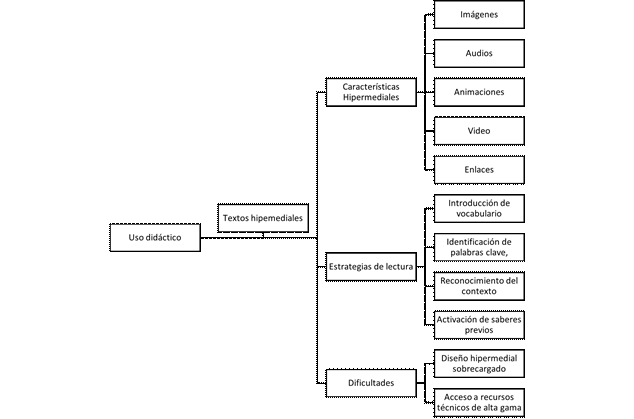 Uso didáctico

Textos hipemediales

Características Hipermediales

Imágenes

Audios

Animaciones

Video

Enlaces

Estrategias de lectura

Introducción de vocabulario

Identificación de palabras clave,

Reconocimiento del contexto

Activación de saberes previos

Dificultades

Diseño hipermedial sobrecargado

Acceso a recursos técnicos de alta gama